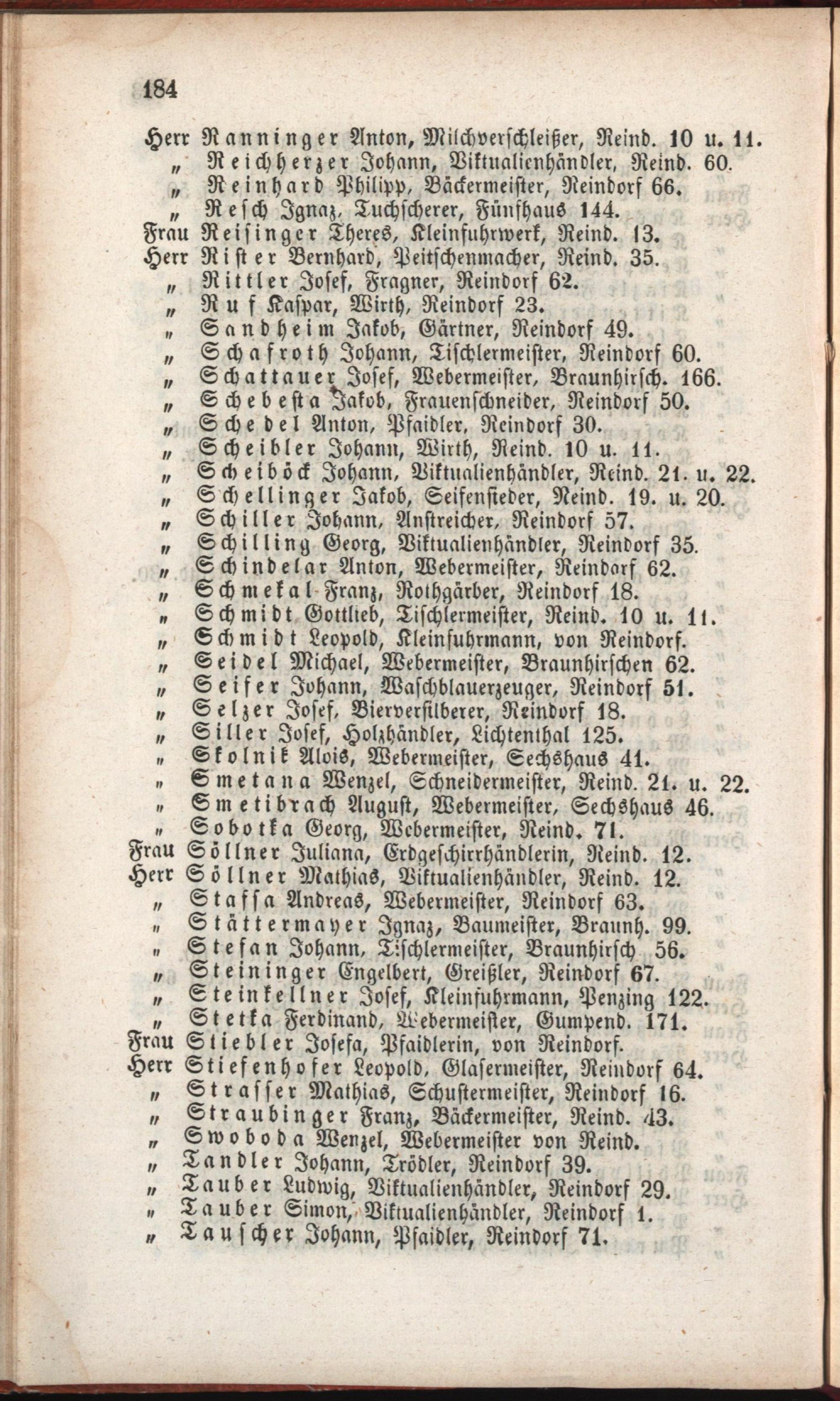 184

Herr Ranninger Anton, Milchverschleißer, Reind. 10 u. 11.
„ Reichherzer Johann, Viktualienhändler, Reind. 60.
„ Reinhard Philipp, Bäckermeister, Reindorf 66.
„ Resch Ignaz, Tuchscherer, Fünfhaus 144.
Frau Reisinger Theres, Kleinfuhrwerk, Reind. 13.
Herr Rister Bernhard, Peitschenmacher, Reind. 35.
„ Rittler Josef, Fragner, Reindorf 62.
„ Ruf Kaspar, Wirth, Reindorf 23.
„ Sandheim Jakob, Gärtner, Reindorf 49.
„ Schafroth Johann, Tischlermeister, Reindorf 60.
„ Schattauer Josef, Webermeister, Braunhirsch. 166.
„ Schebesta Jakob, Frauenschneider, Reindorf 50.
„ Schedel Anton, Pfaidler, Reindorf 30.
„ Scheibler Johann, Wirth, Reind. 10 u. 11.
„ Scheiböck Johann, Viktualienhändler, Reind. 21. u. 22.
„ Schellinger Jakob, Seifensieder, Reind. 19. u. 20.
„ Schiller Johann, Anstreicher, Reindorf 57.
„ Schilling Georg, Viktualienhändler, Reindorf 35.
„ Schindelar Anton, Webermeister, Reindorf 62.
„ Schmekal Franz, Rothgärber, Reindorf 18.
„ Schmidt Gottlieb, Tischlermeister, Reind. 10 u. 11.
„ Schmidt Leopold, Kleinfuhrmann, von Reindorf.
„ Seidel Michael, Webermeister, Braunhirschen 62.
„ Seifer Johann, Waschblauerzeuger, Reindorf 51.
„ Selzer Josef, Bierversilberer, Reindorf 18.
„ Siller Josef, Holzhändler, Lichtenthal 125.
„ Skolnik Alois, Webermeister, Sechshaus 41.
„ Smetana Wenzel, Schneidermeister, Reind. 21. u. 22.
„ Smetibrach August, Webermeister, Sechshaus 46.
„ Sobotka Georg, Webermeister, Reind. 71.
Frau Söllner Juliana, Erdgeschirrhändlerin, Reind. 12.
Herr Söllner Mathias, Viktualienhändler, Reind. 12.
„ Staffa Andreas, Webermeister, Reindorf 63.
„ Stättermayer Ignaz, Baumeister, Braunh. 99.
„ Stefan Johann, Tischlermeister, Braunhirsch 56.
„ Steininger Engelbert, Greißler, Reindorf 67.
„ Steinkellner Josef, Kleinfuhrmann, Penzing 122.
„ Stetka Ferdinand, Webermeister, Gumpend. 171.
Frau Stiebler Josefa, Pfaidlerin, von Reindorf.
Herr Stiefenhofer Leopold, Glasermeister, Reindorf 64.
„ Strasser Mathias, Schustermeister, Reindorf 16.
„ Straubinger Franz, Bäckermeister, Reind. 43.
„ Swoboda Wenzel, Webermeister von Reind.
„ Tandler Johann, Trödler, Reindorf 39.
„ Tauber Ludwig, Viktualienhändler, Reindorf 29.
„ Tauber Simon, Viktualienhändler, Reindorf 1.
„ Tauscher Johann, Pfaidler, Reindorf 71.